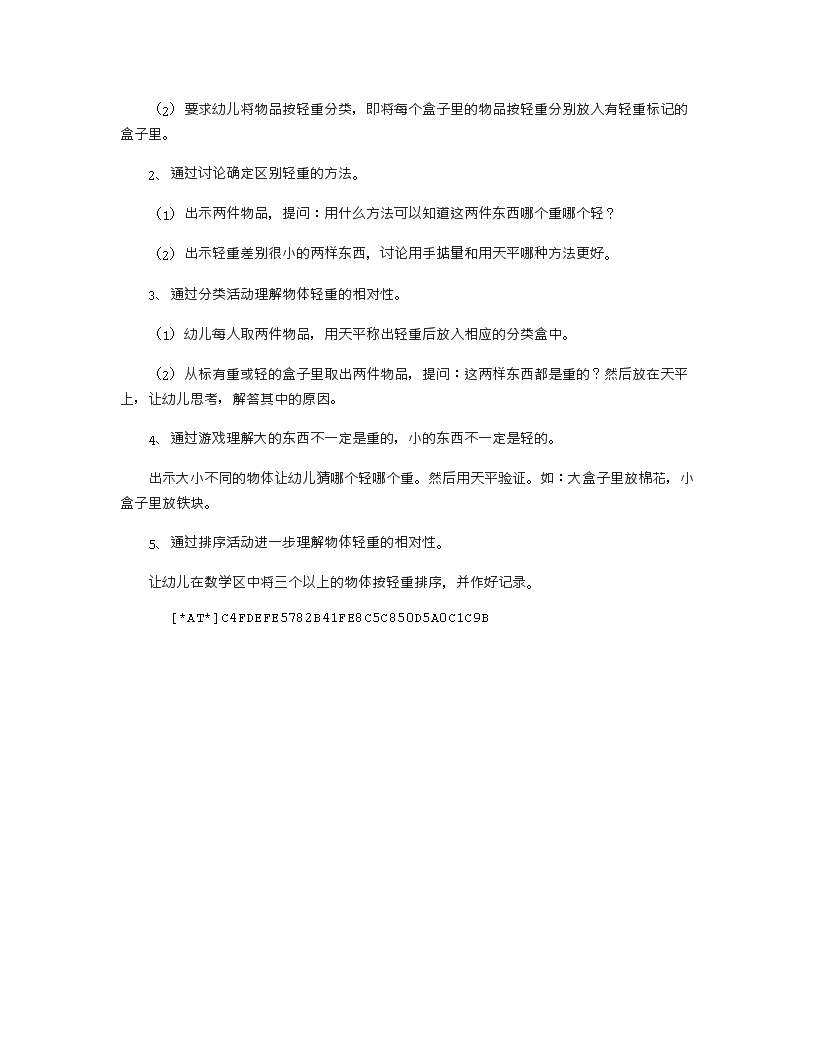 （2）要求幼儿将物品按轻重分类，即将每个盒子里的物品按轻重分别放入有轻重标记的盒子里。

2、通过讨论确定区别轻重的方法。

（1）出示两件物品，提问：用什么方法可以知道这两件东西哪个重哪个轻？

（2）出示轻重差别很小的两样东西，讨论用手掂量和用天平哪种方法更好。

3、通过分类活动理解物体轻重的相对性。

（1）幼儿每人取两件物品，用天平称出轻重后放入相应的分类盒中。

（2）从标有重或轻的盒子里取出两件物品，提问：这两样东西都是重的？然后放在天平上，让幼儿思考，解答其中的原因。

4、通过游戏理解大的东西不一定是重的，小的东西不一定是轻的。

出示大小不同的物体让幼儿猜哪个轻哪个重。然后用天平验证。如：大盒子里放棉花，小盒子里放铁块。

5、通过排序活动进一步理解物体轻重的相对性。

让幼儿在数学区中将三个以上的物体按轻重排序，并作好记录。

[*AT*]C4FDEFE5782B41FE8C5C850D5A0C1C9B